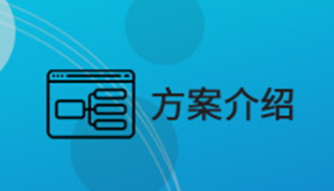 方案介绍